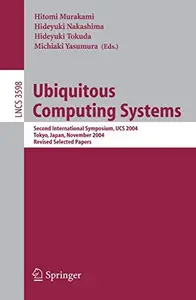 Hitomi Murakami
Hideyuki Nakashima
Hideyuki Tokuda
Michiaki Yasumura (Eds.)

LNCS 3598

Ubiquitous Computing Systems

Second International Symposium, UCS 2004
Tokyo, Japan, November 2004
Revised Selected Papers

Springer